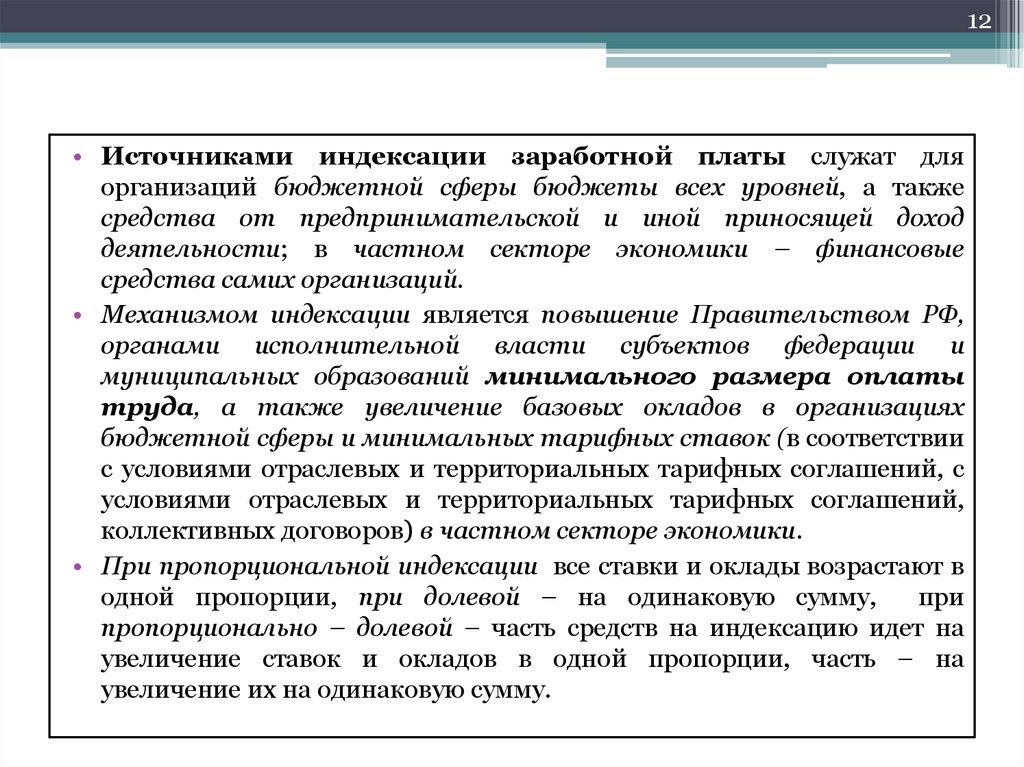 12

• Источниками индексации заработной платы служат для организаций бюджетной сферы бюджеты всех уровней, а также средства от предпринимательской и иной приносящей доход деятельности; в частном секторе экономики – финансовые средства самих организаций.

• Механизмом индексации является повышение Правительством РФ, органами исполнительной власти субъектов федерации и муниципальных образований минимального размера оплаты труда, а также увеличение базовых окладов в организациях бюджетной сферы и минимальных тарифных ставок (в соответствии с условиями отраслевых и территориальных тарифных соглашений, с условиями отраслевых и территориальных тарифных соглашений, коллективных договоров) в частном секторе экономики.

• При пропорциональной индексации все ставки и оклады возрастают в одной пропорции, при долевой – на одинаковую сумму, при пропорционально – долевой – часть средств на индексацию идет на увеличение ставок и окладов в одной пропорции, часть – на увеличение их на одинаковую сумму.